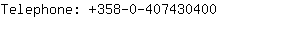 Telephone: +358-0-407430400